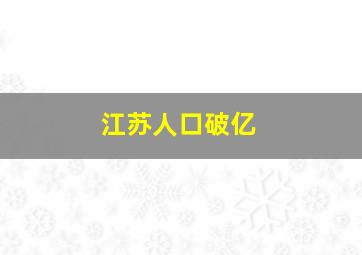 江苏人口破亿